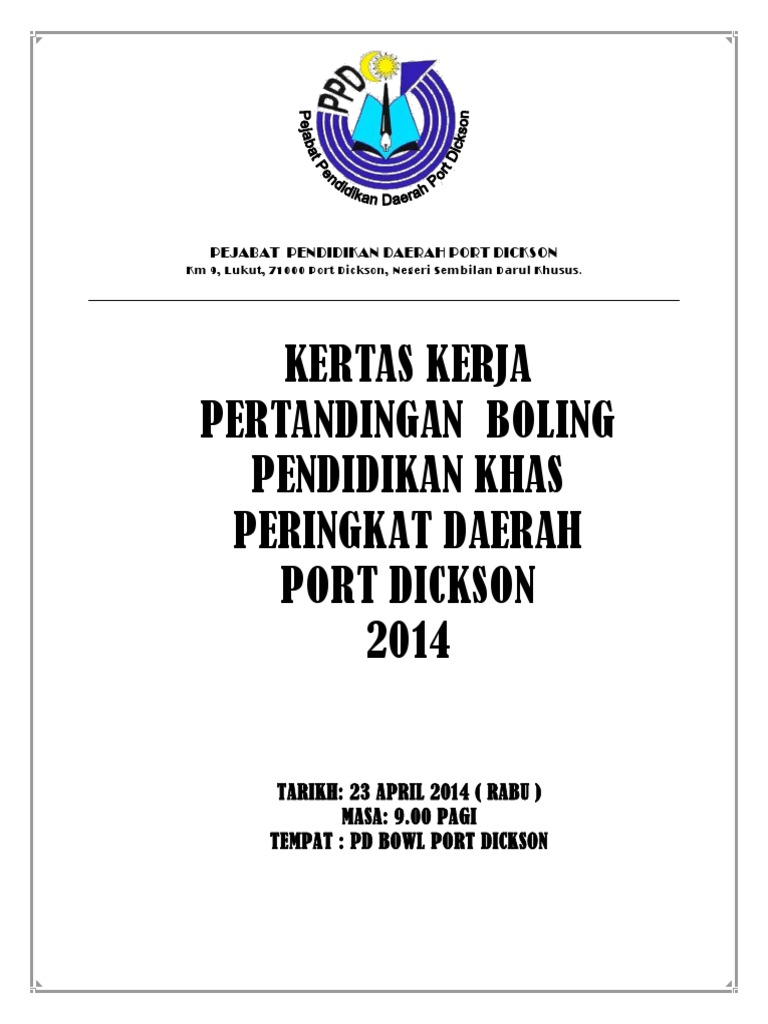 PPD
Pejabat Pendidikan Daerah Port Dickson

PEJABAT PENDIDIKAN DAERAH PORT DICKSON
Km 9, Lukut, 71000 Port Dickson, Negeri Sembilan Darul Khusus.

KERTAS KERJA
PERTANDINGAN BOLING
PENDIDIKAN KHAS
PERINGKAT DAERAH
PORT DICKSON
2014

TARIKH: 23 APRIL 2014 ( RABU )
MASA: 9.00 PAGI
TEMPAT : PD BOWL PORT DICKSON